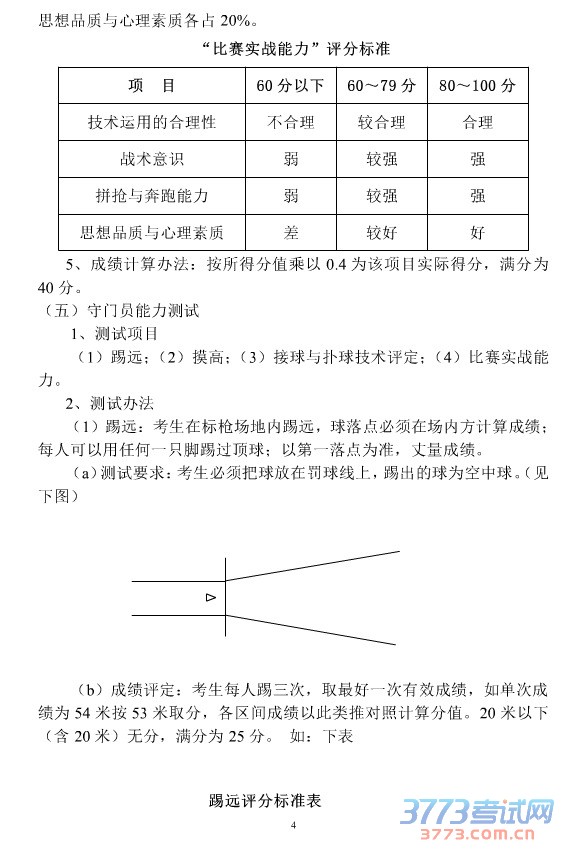 思想品质与心理素质各占 20%。

“比赛实战能力”评分标准

| 项　目 | 60 分以下 | 60～79 分 | 80～100 分 |
|---|---|---|---|
| 技术运用的合理性 | 不合理 | 较合理 | 合理 |
| 战术意识 | 弱 | 较强 | 强 |
| 拼抢与奔跑能力 | 弱 | 较强 | 强 |
| 思想品质与心理素质 | 差 | 较好 | 好 |

5、成绩计算办法：按所得分值乘以 0.4 为该项目实际得分，满分为 40 分。

（五）守门员能力测试

1、测试项目

（1）踢远；（2）摸高；（3）接球与扑球技术评定；（4）比赛实战能力。

2、测试办法

（1）踢远：考生在标枪场地内踢远，球落点必须在场内方计算成绩；每人可以用任何一只脚踢过顶球；以第一落点为准，丈量成绩。

（a）测试要求：考生必须把球放在罚球线上，踢出的球为空中球。（见下图）

（b）成绩评定：考生每人踢三次，取最好一次有效成绩，如单次成绩为 54 米按 53 米取分，各区间成绩以此类推对照计算分值。20 米以下（含 20 米）无分，满分为 25 分。 如：下表

踢远评分标准表

4

3773考试网
3773.com.cn